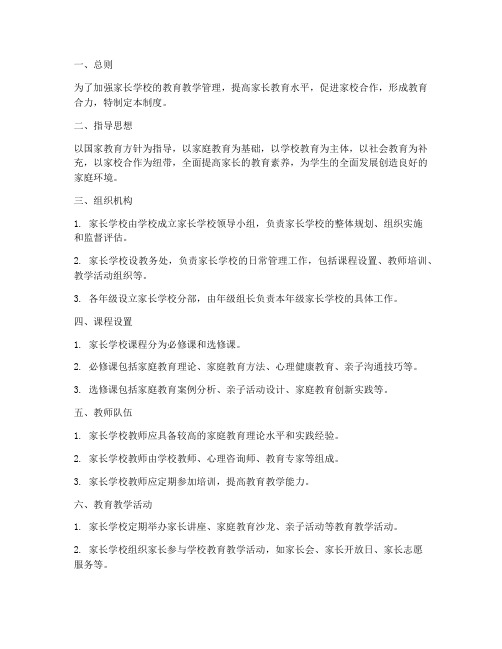 一、总则

为了加强家长学校的教育教学管理，提高家长教育水平，促进家校合作，形成教育合力，特制定本制度。

二、指导思想

以国家教育方针为指导，以家庭教育为基础，以学校教育为主体，以社会教育为补充，以家校合作为纽带，全面提高家长的教育素养，为学生的全面发展创造良好的家庭环境。

三、组织机构

1. 家长学校由学校成立家长学校领导小组，负责家长学校的整体规划、组织实施和监督评估。

2. 家长学校设教务处，负责家长学校的日常管理工作，包括课程设置、教师培训、教学活动组织等。

3. 各年级设立家长学校分部，由年级组长负责本年级家长学校的具体工作。

四、课程设置

1. 家长学校课程分为必修课和选修课。

2. 必修课包括家庭教育理论、家庭教育方法、心理健康教育、亲子沟通技巧等。

3. 选修课包括家庭教育案例分析、亲子活动设计、家庭教育创新实践等。

五、教师队伍

1. 家长学校教师应具备较高的家庭教育理论水平和实践经验。

2. 家长学校教师由学校教师、心理咨询师、教育专家等组成。

3. 家长学校教师应定期参加培训，提高教育教学能力。

六、教育教学活动

1. 家长学校定期举办家长讲座、家庭教育沙龙、亲子活动等教育教学活动。

2. 家长学校组织家长参与学校教育教学活动，如家长会、家长开放日、家长志愿服务等。